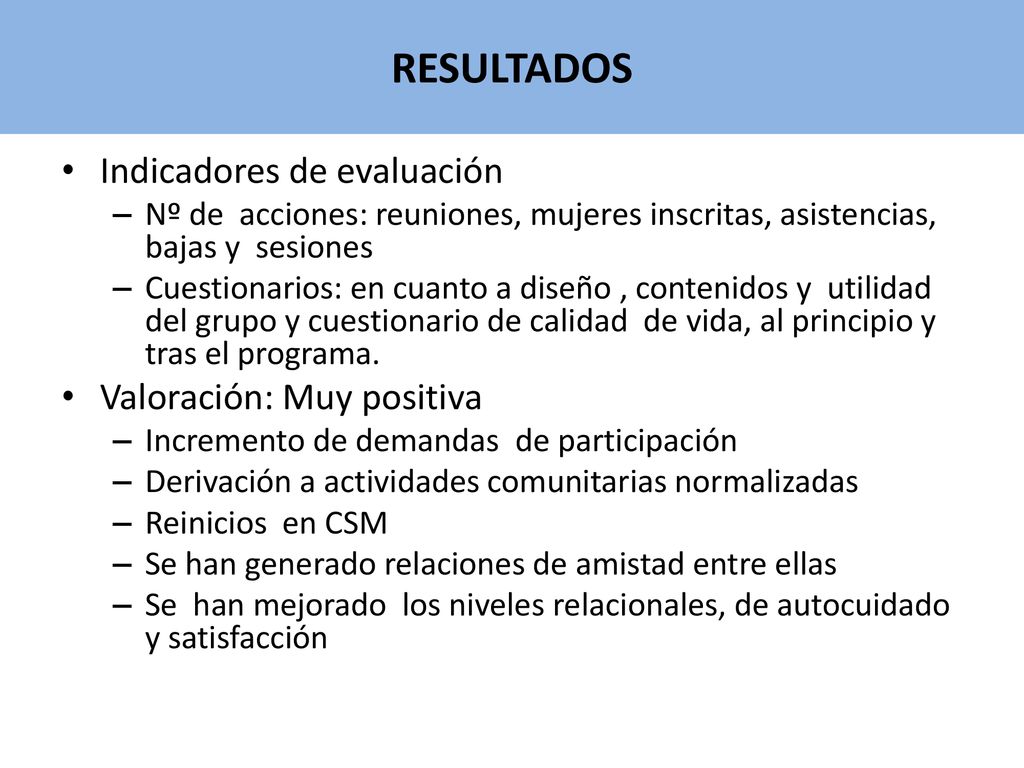 RESULTADOS

• Indicadores de evaluación
– Nº de acciones: reuniones, mujeres inscritas, asistencias, bajas y sesiones
– Cuestionarios: en cuanto a diseño , contenidos y utilidad del grupo y cuestionario de calidad de vida, al principio y tras el programa.
• Valoración: Muy positiva
– Incremento de demandas de participación
– Derivación a actividades comunitarias normalizadas
– Reinicios en CSM
– Se han generado relaciones de amistad entre ellas
– Se han mejorado los niveles relacionales, de autocuidado y satisfacción